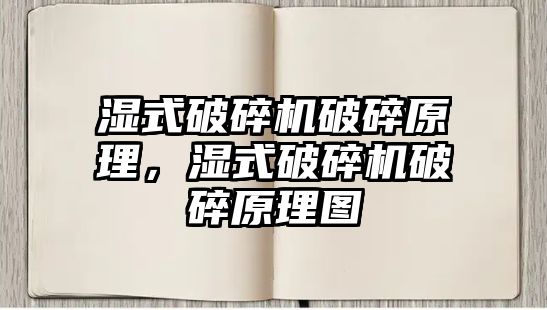 湿式破碎机破碎原理，湿式破碎机破碎原理图